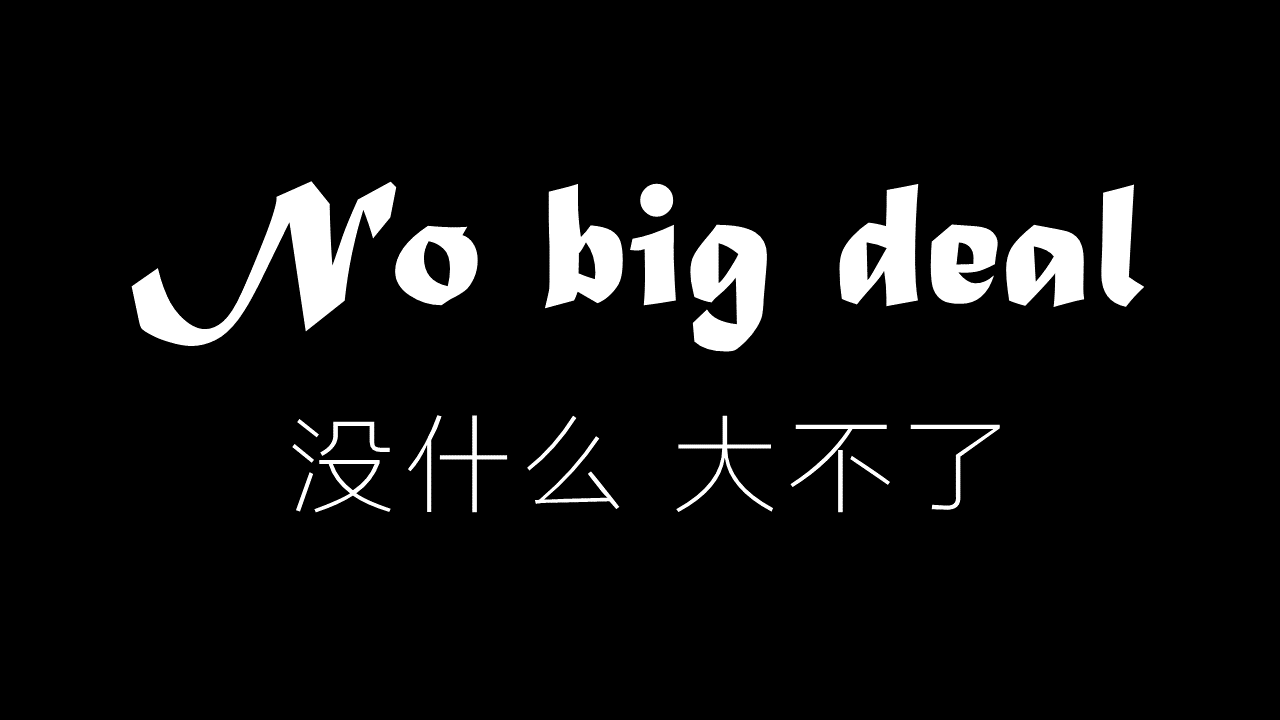 No big deal

没什么 大不了